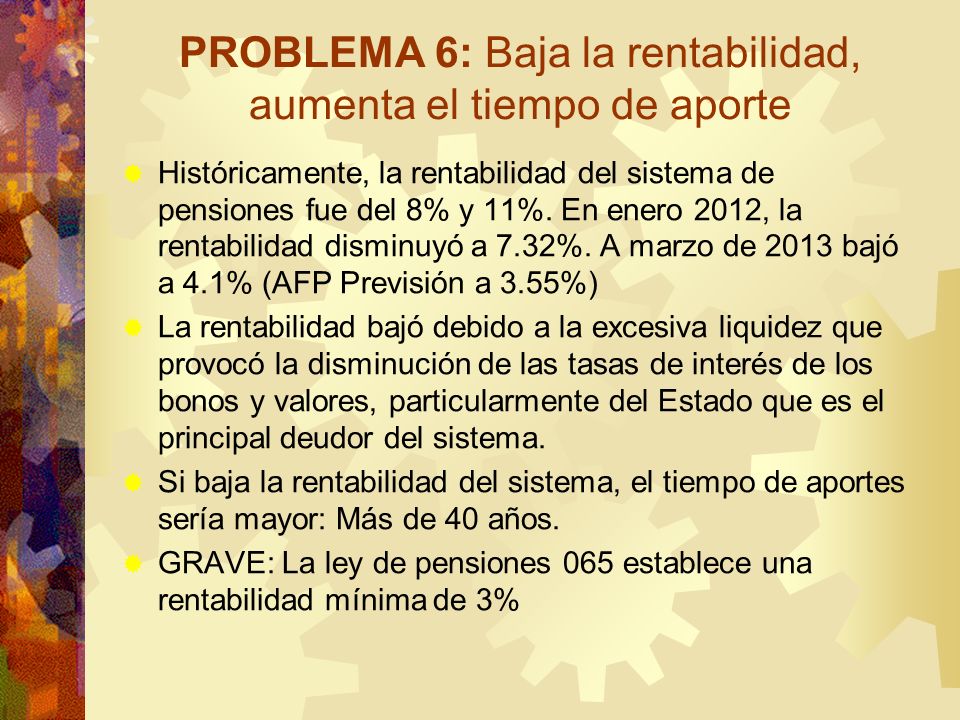 PROBLEMA 6: Baja la rentabilidad, aumenta el tiempo de aporte

Históricamente, la rentabilidad del sistema de pensiones fue del 8% y 11%. En enero 2012, la rentabilidad disminuyó a 7.32%. A marzo de 2013 bajó a 4.1% (AFP Previsión a 3.55%)

La rentabilidad bajó debido a la excesiva liquidez que provocó la disminución de las tasas de interés de los bonos y valores, particularmente del Estado que es el principal deudor del sistema.

Si baja la rentabilidad del sistema, el tiempo de aportes sería mayor: Más de 40 años.

GRAVE: La ley de pensiones 065 establece una rentabilidad mínima de 3%